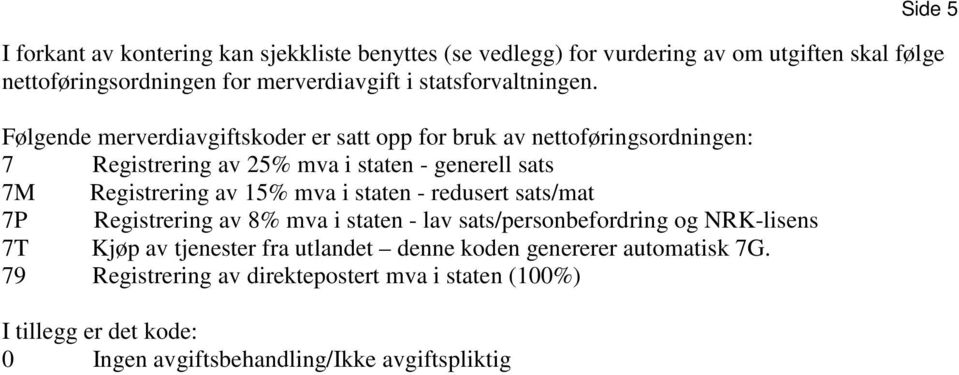 Side 5

I forkant av kontering kan sjekkliste benyttes (se vedlegg) for vurdering av om utgiften skal følge nettoføringsordningen for merverdiavgift i statsforvaltningen.

Følgende merverdiavgiftskoder er satt opp for bruk av nettoføringsordningen:
7 Registrering av 25% mva i staten - generell sats
7M Registrering av 15% mva i staten - redusert sats/mat
7P Registrering av 8% mva i staten - lav sats/personbefordring og NRK-lisens
7T Kjøp av tjenester fra utlandet – denne koden genererer automatisk 7G.
79 Registrering av direktepostert mva i staten (100%)

I tillegg er det kode:
0 Ingen avgiftsbehandling/Ikke avgiftspliktig